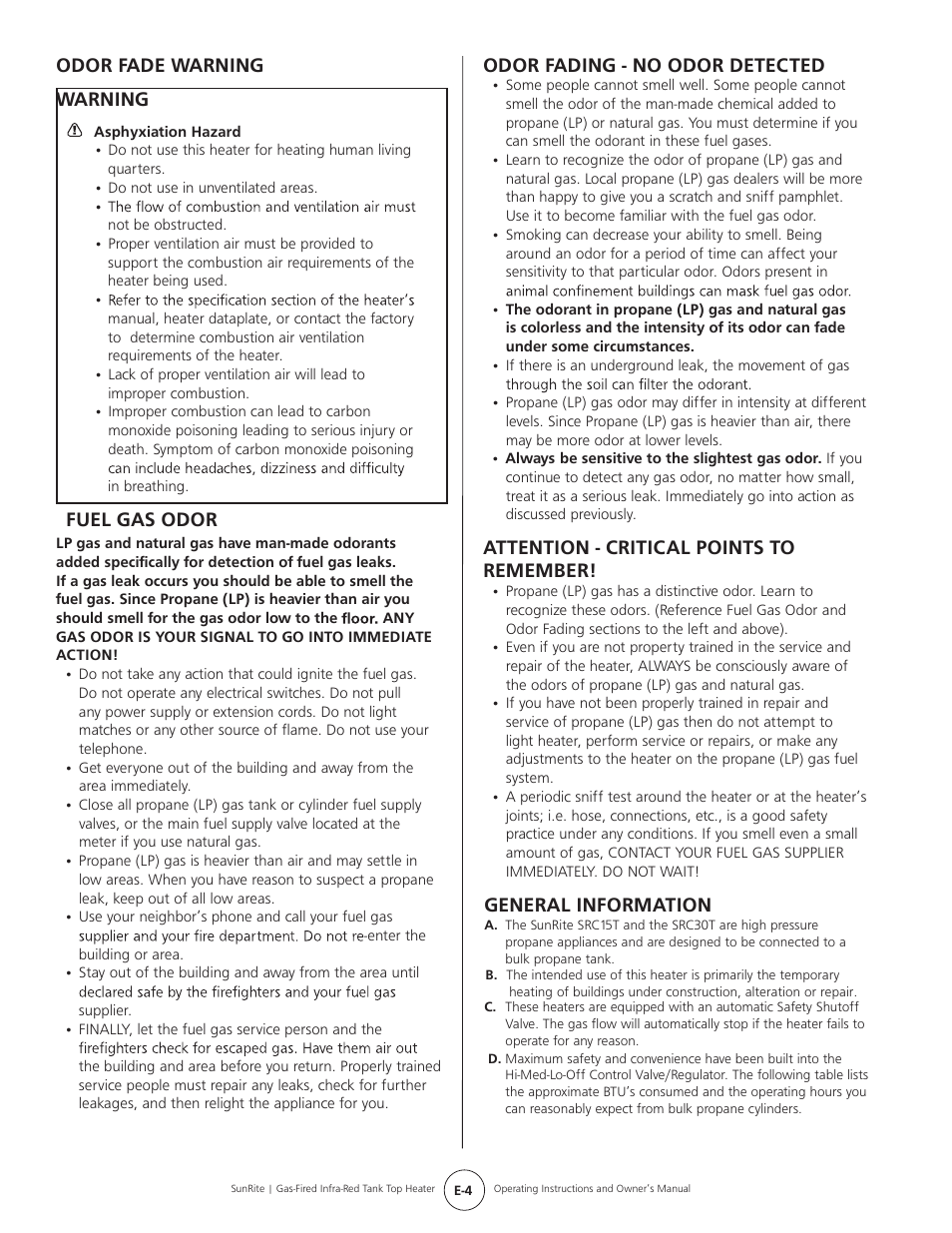 ODOR FADE WARNING

WARNING

Asphyxiation Hazard
• Do not use this heater for heating human living quarters.
• Do not use in unventilated areas.
• The flow of combustion and ventilation air must not be obstructed.
• Proper ventilation air must be provided to support the combustion air requirements of the heater being used.
• Refer to the specification section of the heater's manual, heater dataplate, or contact the factory to determine combustion air ventilation requirements of the heater.
• Lack of proper ventilation air will lead to improper combustion.
• Improper combustion can lead to carbon monoxide poisoning leading to serious injury or death. Symptom of carbon monoxide poisoning can include headaches, dizziness and difficulty in breathing.

FUEL GAS ODOR

LP gas and natural gas have man-made odorants added specifically for detection of fuel gas leaks. If a gas leak occurs you should be able to smell the fuel gas. Since Propane (LP) is heavier than air you should smell for the gas odor low to the floor. ANY GAS ODOR IS YOUR SIGNAL TO GO INTO IMMEDIATE ACTION!
• Do not take any action that could ignite the fuel gas. Do not operate any electrical switches. Do not pull any power supply or extension cords. Do not light matches or any other source of flame. Do not use your telephone.
• Get everyone out of the building and away from the area immediately.
• Close all propane (LP) gas tank or cylinder fuel supply valves, or the main fuel supply valve located at the meter if you use natural gas.
• Propane (LP) gas is heavier than air and may settle in low areas. When you have reason to suspect a propane leak, keep out of all low areas.
• Use your neighbor's phone and call your fuel gas supplier and your fire department. Do not re-enter the building or area.
• Stay out of the building and away from the area until declared safe by the firefighters and your fuel gas supplier.
• FINALLY, let the fuel gas service person and the firefighters check for escaped gas. Have them air out the building and area before you return. Properly trained service people must repair any leaks, check for further leakages, and then relight the appliance for you.

ODOR FADING - NO ODOR DETECTED
• Some people cannot smell well. Some people cannot smell the odor of the man-made chemical added to propane (LP) or natural gas. You must determine if you can smell the odorant in these fuel gases.
• Learn to recognize the odor of propane (LP) gas and natural gas. Local propane (LP) gas dealers will be more than happy to give you a scratch and sniff pamphlet. Use it to become familiar with the fuel gas odor.
• Smoking can decrease your ability to smell. Being around an odor for a period of time can affect your sensitivity to that particular odor. Odors present in animal confinement buildings can mask fuel gas odor.
• The odorant in propane (LP) gas and natural gas is colorless and the intensity of its odor can fade under some circumstances.
• If there is an underground leak, the movement of gas through the soil can filter the odorant.
• Propane (LP) gas odor may differ in intensity at different levels. Since Propane (LP) gas is heavier than air, there may be more odor at lower levels.
• Always be sensitive to the slightest gas odor. If you continue to detect any gas odor, no matter how small, treat it as a serious leak. Immediately go into action as discussed previously.

ATTENTION - CRITICAL POINTS TO REMEMBER!
• Propane (LP) gas has a distinctive odor. Learn to recognize these odors. (Reference Fuel Gas Odor and Odor Fading sections to the left and above).
• Even if you are not property trained in the service and repair of the heater, ALWAYS be consciously aware of the odors of propane (LP) gas and natural gas.
• If you have not been properly trained in repair and service of propane (LP) gas then do not attempt to light heater, perform service or repairs, or make any adjustments to the heater on the propane (LP) gas fuel system.
• A periodic sniff test around the heater or at the heater's joints; i.e. hose, connections, etc., is a good safety practice under any conditions. If you smell even a small amount of gas, CONTACT YOUR FUEL GAS SUPPLIER IMMEDIATELY. DO NOT WAIT!

GENERAL INFORMATION
A. The SunRite SRC15T and the SRC30T are high pressure propane appliances and are designed to be connected to a bulk propane tank.
B. The intended use of this heater is primarily the temporary heating of buildings under construction, alteration or repair.
C. These heaters are equipped with an automatic Safety Shutoff Valve. The gas flow will automatically stop if the heater fails to operate for any reason.
D. Maximum safety and convenience have been built into the Hi-Med-Lo-Off Control Valve/Regulator. The following table lists the approximate BTU's consumed and the operating hours you can reasonably expect from bulk propane cylinders.

SunRite | Gas-Fired Infra-Red Tank Top Heater E-4 Operating Instructions and Owner's Manual